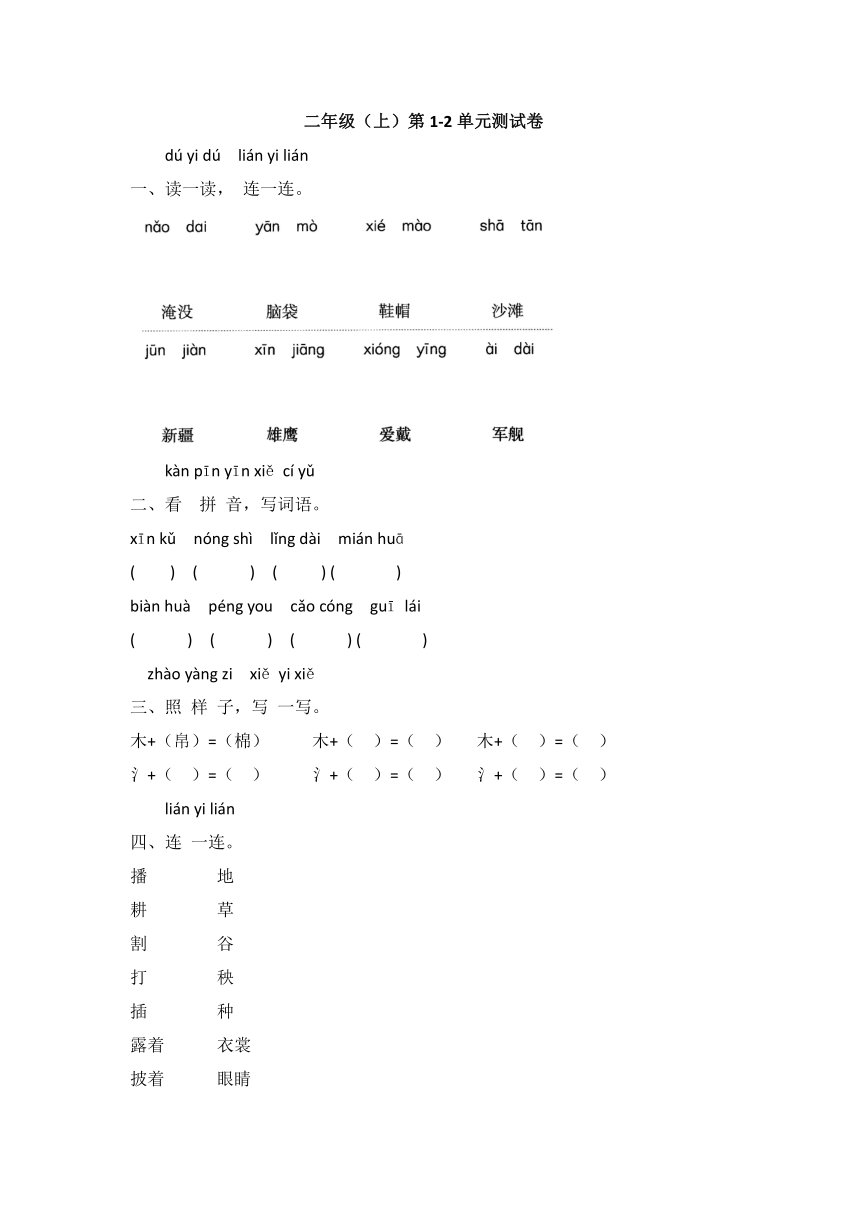 二年级（上）第 1-2 单元测试卷

dú yi dú　lián yi lián
一、读一读，　连一连。

nǎo dai　　yān mò　　xié mào　　shā tān

淹没　　脑袋　　鞋帽　　沙滩

jūn jiàn　　xīn jiāng　　xióng yīng　　ài dài

新疆　　雄鹰　　爱戴　　军舰

kàn pīn yīn xiě cí yǔ
二、看　拼 音，写词语。

xīn kǔ　nóng shì　lǐng dài　mián huā
(　　)　(　　)　(　　) (　　)

biàn huà　péng you　cǎo cóng　guī lái
(　　)　(　　)　(　　) (　　)

zhào yàng zi　xiě yi xiě
三、照 样 子，写 一写。

木+（帛）=（棉）　　木+（　）=（　）　　木+（　）=（　）
氵+（　）=（　）　　氵+（　）=（　）　　氵+（　）=（　）

lián yi lián
四、连 一连。

播　　地
耕　　草
割　　谷
打　　秧
插　　种
露着　　衣裳
披着　　眼睛